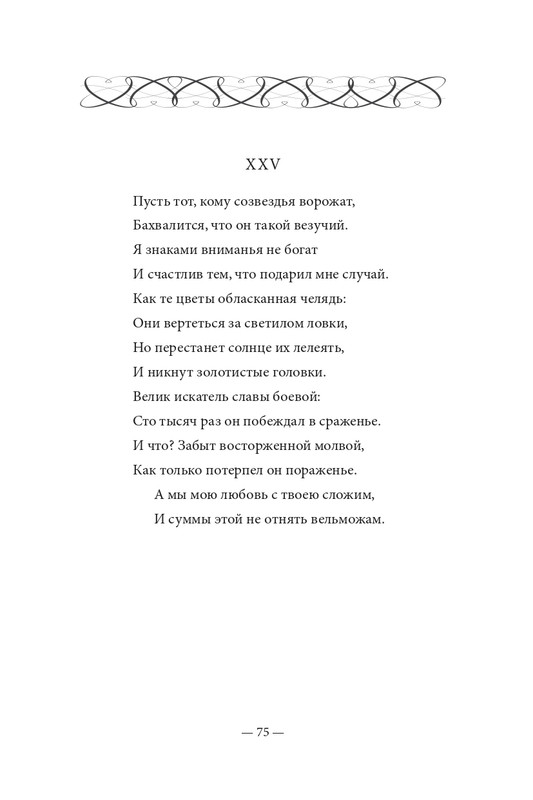 XXV

Пусть тот, кому созвездья ворожат,
Бахвалится, что он такой везучий.
Я знаками вниманья не богат
И счастлив тем, что подарил мне случай.
Как те цветы обласканная челядь:
Они вертеться за светилом ловки,
Но перестанет солнце их лелеять,
И никнут золотистые головки.
Велик искатель славы боевой:
Сто тысяч раз он побеждал в сраженье.
И что? Забыт восторженной молвой,
Как только потерпел он пораженье.
А мы мою любовь с твоею сложим,
И суммы этой не отнять вельможам.

— 75 —